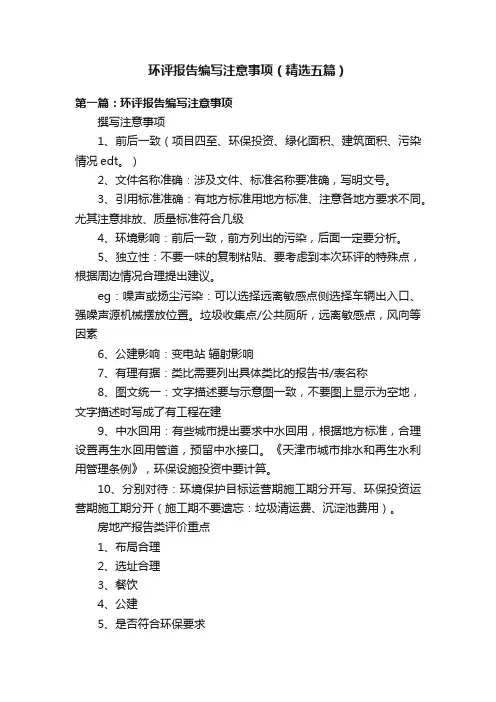 环评报告编写注意事项（精选五篇）

第一篇：环评报告编写注意事项

撰写注意事项

1、前后一致（项目四至、环保投资、绿化面积、建筑面积、污染情况 edt。）

2、文件名称准确：涉及文件、标准名称要准确，写明文号。

3、引用标准准确：有地方标准用地方标准、注意各地方要求不同。尤其注意排放、质量标准符合几级

4、环境影响：前后一致，前方列出的污染，后面一定要分析。

5、独立性：不要一味的复制粘贴、要考虑到本次环评的特殊点，根据周边情况合理提出建议。

eg：噪声或扬尘污染：可以选择远离敏感点侧选择车辆出入口、强噪声源机械摆放位置。垃圾收集点/公共厕所，远离敏感点，风向等因素

6、公建影响：变电站 辐射影响

7、有理有据：类比需要列出具体类比的报告书/表名称

8、图文统一：文字描述要与示意图一致，不要图上显示为空地，文字描述时写成了有工程在建

9、中水回用：有些城市提出要求中水回用，根据地方标准，合理设置再生水回用管道，预留中水接口。《天津市城市排水和再生水利用管理条例》，环保设施投资中要计算。

10、分别对待：环境保护目标运营期施工期分开写、环保投资运营期施工期分开（施工期不要遗忘：垃圾清运费、沉淀池费用）。

房地产报告类评价重点

1、布局合理

2、选址合理

3、餐饮

4、公建

5、是否符合环保要求